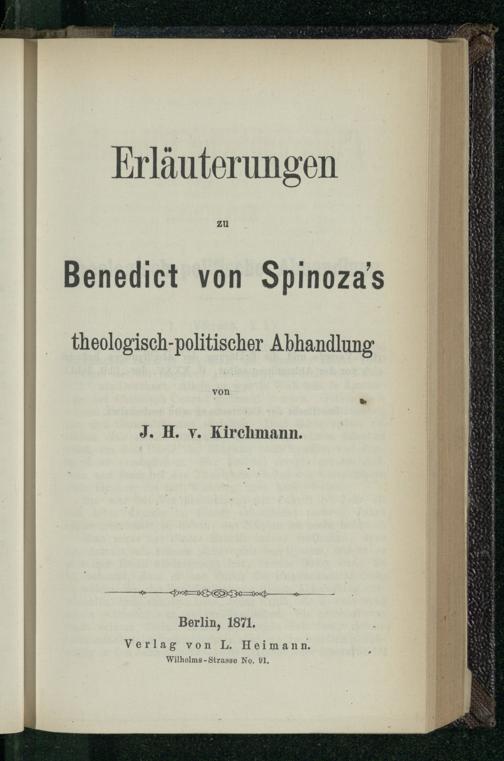 Erläuterungen

zu

Benedict von Spinoza's

theologisch-politischer Abhandlung

von

J. H. v. Kirchmann.

Berlin, 1871.
Verlag von L. Heimann.
Wilhelms-Strasse No. 91.